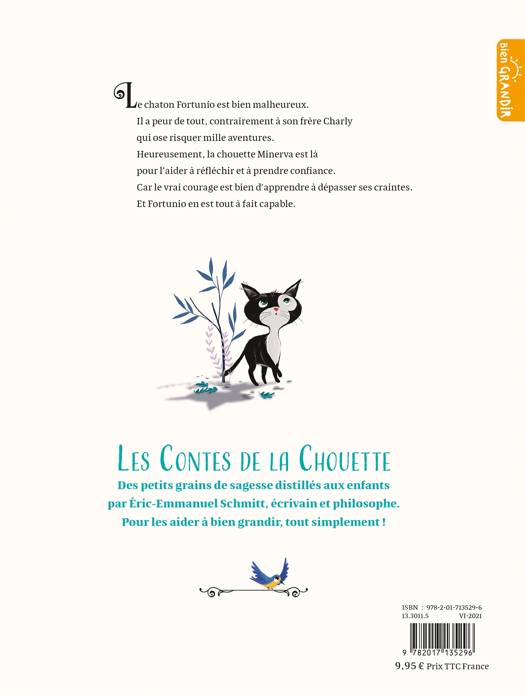 bien GRANDIR

Le chaton Fortunio est bien malheureux.
Il a peur de tout, contrairement à son frère Charly qui ose risquer mille aventures.
Heureusement, la chouette Minerva est là pour l'aider à réfléchir et à prendre confiance.
Car le vrai courage est bien d'apprendre à dépasser ses craintes.
Et Fortunio en est tout à fait capable.

LES CONTES DE LA CHOUETTE

Des petits grains de sagesse distillés aux enfants par Éric-Emmanuel Schmitt, écrivain et philosophe.
Pour les aider à bien grandir, tout simplement !

ISBN : 978-2-01-713529-6
13.3011.5 VI-2021

9 782017 135296

9,95 € Prix TTC France